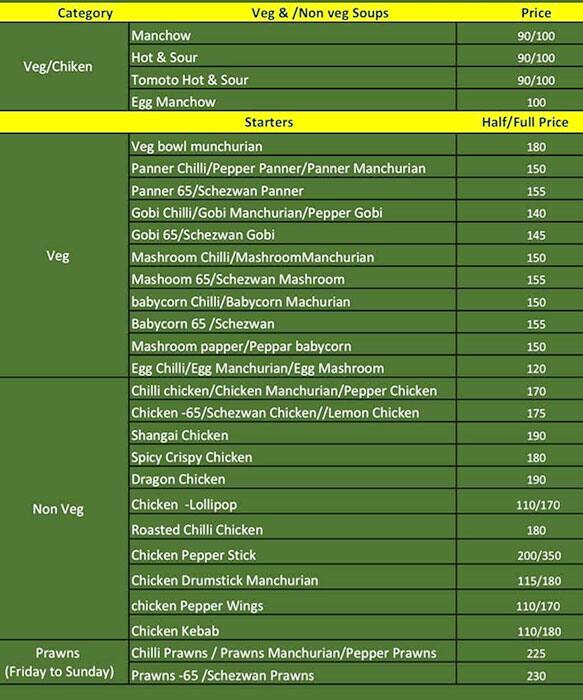 | Category | Veg & /Non veg Soups | Price |
|---|---|---|
| Veg/Chiken | Manchow | 90/100 |
| | Hot & Sour | 90/100 |
| | Tomoto Hot & Sour | 90/100 |
| | Egg Manchow | 100 |
| | Starters | Half/Full Price |
| Veg | Veg bowl munchurian | 180 |
| | Panner Chilli/Pepper Panner/Panner Manchurian | 150 |
| | Panner 65/Schezwan Panner | 155 |
| | Gobi Chilli/Gobi Manchurian/Pepper Gobi | 140 |
| | Gobi 65/Schezwan Gobi | 145 |
| | Mashroom Chilli/MashroomManchurian | 150 |
| | Mashoom 65/Schezwan Mashroom | 155 |
| | babycorn Chilli/Babycorn Machurian | 150 |
| | Babycorn 65 /Schezwan | 155 |
| | Mashroom papper/Peppar babycorn | 150 |
| | Egg Chilli/Egg Manchurian/Egg Mashroom | 120 |
| Non Veg | Chilli chicken/Chicken Manchurian/Pepper Chicken | 170 |
| | Chicken -65/Schezwan Chicken//Lemon Chicken | 175 |
| | Shangai Chicken | 190 |
| | Spicy Crispy Chicken | 180 |
| | Dragon Chicken | 190 |
| | Chicken -Lollipop | 110/170 |
| | Roasted Chilli Chicken | 180 |
| | Chicken Pepper Stick | 200/350 |
| | Chicken Drumstick Manchurian | 115/180 |
| | chicken Pepper Wings | 110/170 |
| | Chicken Kebab | 110/180 |
| Prawns (Friday to Sunday) | Chilli Prawns / Prawns Manchurian/Pepper Prawns | 225 |
| | Prawns -65 /Schezwan Prawns | 230 |